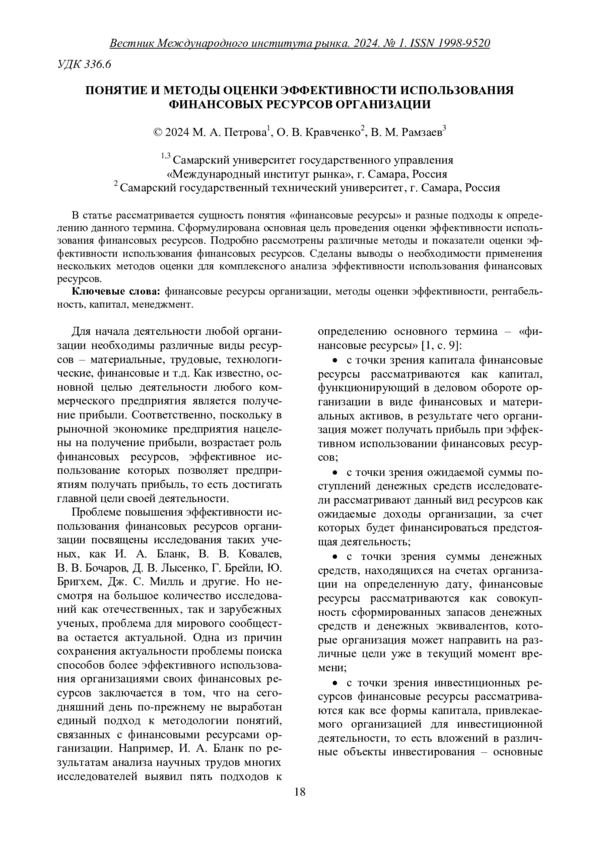 Вестник Международного института рынка. 2024. № 1. ISSN 1998-9520

УДК 336.6

ПОНЯТИЕ И МЕТОДЫ ОЦЕНКИ ЭФФЕКТИВНОСТИ ИСПОЛЬЗОВАНИЯ ФИНАНСОВЫХ РЕСУРСОВ ОРГАНИЗАЦИИ

© 2024 М. А. Петрова$^1$, О. В. Кравченко$^2$, В. М. Рамзаев$^3$

$^{1,3}$ Самарский университет государственного управления «Международный институт рынка», г. Самара, Россия
$^2$ Самарский государственный технический университет, г. Самара, Россия

В статье рассматривается сущность понятия «финансовые ресурсы» и разные подходы к определению данного термина. Сформулирована основная цель проведения оценки эффективности использования финансовых ресурсов. Подробно рассмотрены различные методы и показатели оценки эффективности использования финансовых ресурсов. Сделаны выводы о необходимости применения нескольких методов оценки для комплексного анализа эффективности использования финансовых ресурсов.

Ключевые слова: финансовые ресурсы организации, методы оценки эффективности, рентабельность, капитал, менеджмент.

Для начала деятельности любой организации необходимы различные виды ресурсов – материальные, трудовые, технологические, финансовые и т.д. Как известно, основной целью деятельности любого коммерческого предприятия является получение прибыли. Соответственно, поскольку в рыночной экономике предприятия нацелены на получение прибыли, возрастает роль финансовых ресурсов, эффективное использование которых позволяет предприятиям получать прибыль, то есть достигать главной цели своей деятельности.

Проблеме повышения эффективности использования финансовых ресурсов организации посвящены исследования таких ученых, как И. А. Бланк, В. В. Ковалев, В. В. Бочаров, Д. В. Лысенко, Г. Брейли, Ю. Бригхем, Дж. С. Милль и другие. Но несмотря на большое количество исследований как отечественных, так и зарубежных ученых, проблема для мирового сообщества остается актуальной. Одна из причин сохранения актуальности проблемы поиска способов более эффективного использования организациями своих финансовых ресурсов заключается в том, что на сегодняшний день по-прежнему не выработан единый подход к методологии понятий, связанных с финансовыми ресурсами организации. Например, И. А. Бланк по результатам анализа научных трудов многих исследователей выявил пять подходов к определению основного термина – «финансовые ресурсы» [1, с. 9]:

• с точки зрения капитала финансовые ресурсы рассматриваются как капитал, функционирующий в деловом обороте организации в виде финансовых и материальных активов, в результате чего организация может получать прибыль при эффективном использовании финансовых ресурсов;

• с точки зрения ожидаемой суммы поступлений денежных средств исследователи рассматривают данный вид ресурсов как ожидаемые доходы организации, за счет которых будет финансироваться предстоящая деятельность;

• с точки зрения суммы денежных средств, находящихся на счетах организации на определенную дату, финансовые ресурсы рассматриваются как совокупность сформированных запасов денежных средств и денежных эквивалентов, которые организация может направить на различные цели уже в текущий момент времени;

• с точки зрения инвестиционных ресурсов финансовые ресурсы рассматриваются как все формы капитала, привлекаемого организацией для инвестиционной деятельности, то есть вложений в различные объекты инвестирования – основные

18